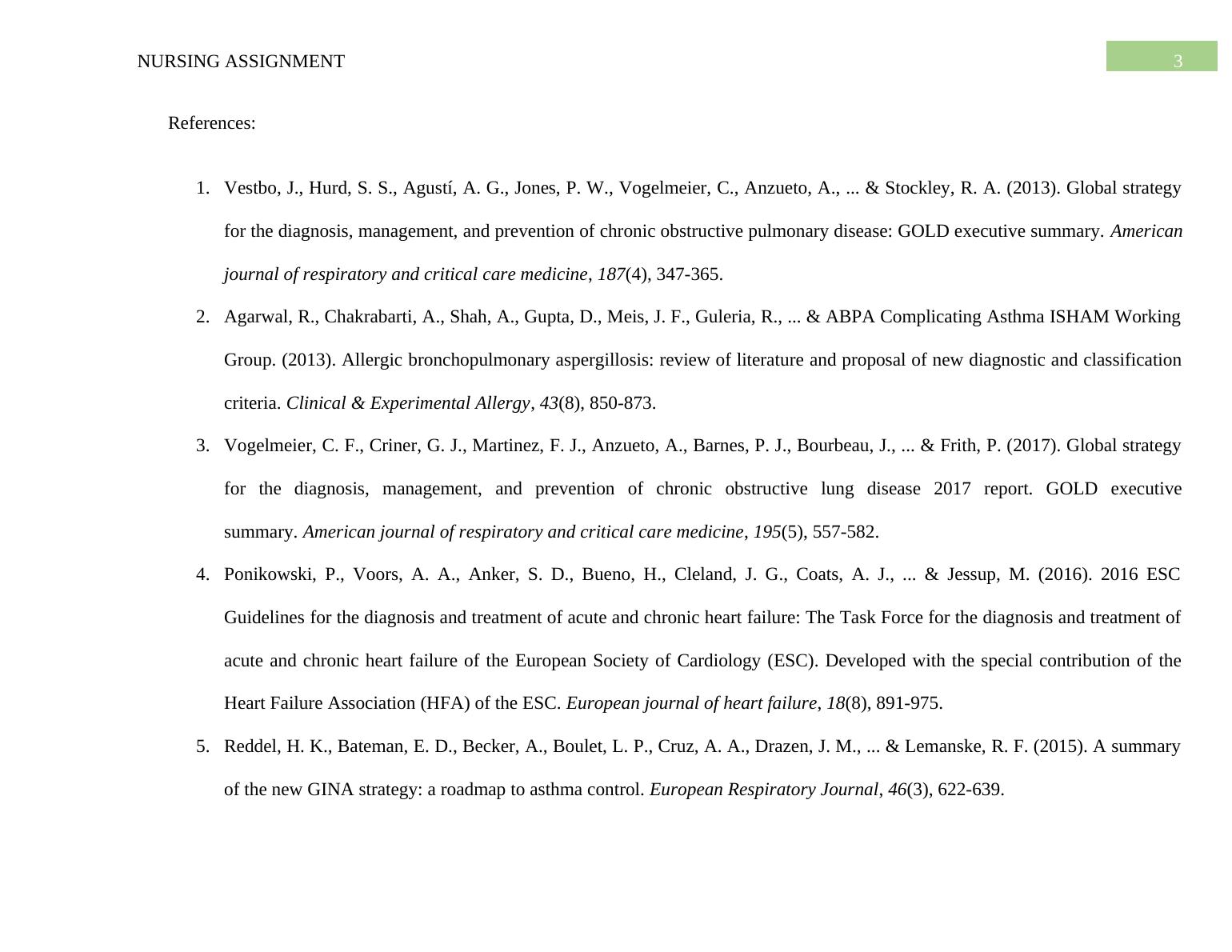 NURSING ASSIGNMENT

3

References:

1. Vestbo, J., Hurd, S. S., Agustí, A. G., Jones, P. W., Vogelmeier, C., Anzueto, A., ... & Stockley, R. A. (2013). Global strategy for the diagnosis, management, and prevention of chronic obstructive pulmonary disease: GOLD executive summary. American journal of respiratory and critical care medicine, 187(4), 347-365.

2. Agarwal, R., Chakrabarti, A., Shah, A., Gupta, D., Meis, J. F., Guleria, R., ... & ABPA Complicating Asthma ISHAM Working Group. (2013). Allergic bronchopulmonary aspergillosis: review of literature and proposal of new diagnostic and classification criteria. Clinical & Experimental Allergy, 43(8), 850-873.

3. Vogelmeier, C. F., Criner, G. J., Martinez, F. J., Anzueto, A., Barnes, P. J., Bourbeau, J., ... & Frith, P. (2017). Global strategy for the diagnosis, management, and prevention of chronic obstructive lung disease 2017 report. GOLD executive summary. American journal of respiratory and critical care medicine, 195(5), 557-582.

4. Ponikowski, P., Voors, A. A., Anker, S. D., Bueno, H., Cleland, J. G., Coats, A. J., ... & Jessup, M. (2016). 2016 ESC Guidelines for the diagnosis and treatment of acute and chronic heart failure: The Task Force for the diagnosis and treatment of acute and chronic heart failure of the European Society of Cardiology (ESC). Developed with the special contribution of the Heart Failure Association (HFA) of the ESC. European journal of heart failure, 18(8), 891-975.

5. Reddel, H. K., Bateman, E. D., Becker, A., Boulet, L. P., Cruz, A. A., Drazen, J. M., ... & Lemanske, R. F. (2015). A summary of the new GINA strategy: a roadmap to asthma control. European Respiratory Journal, 46(3), 622-639.